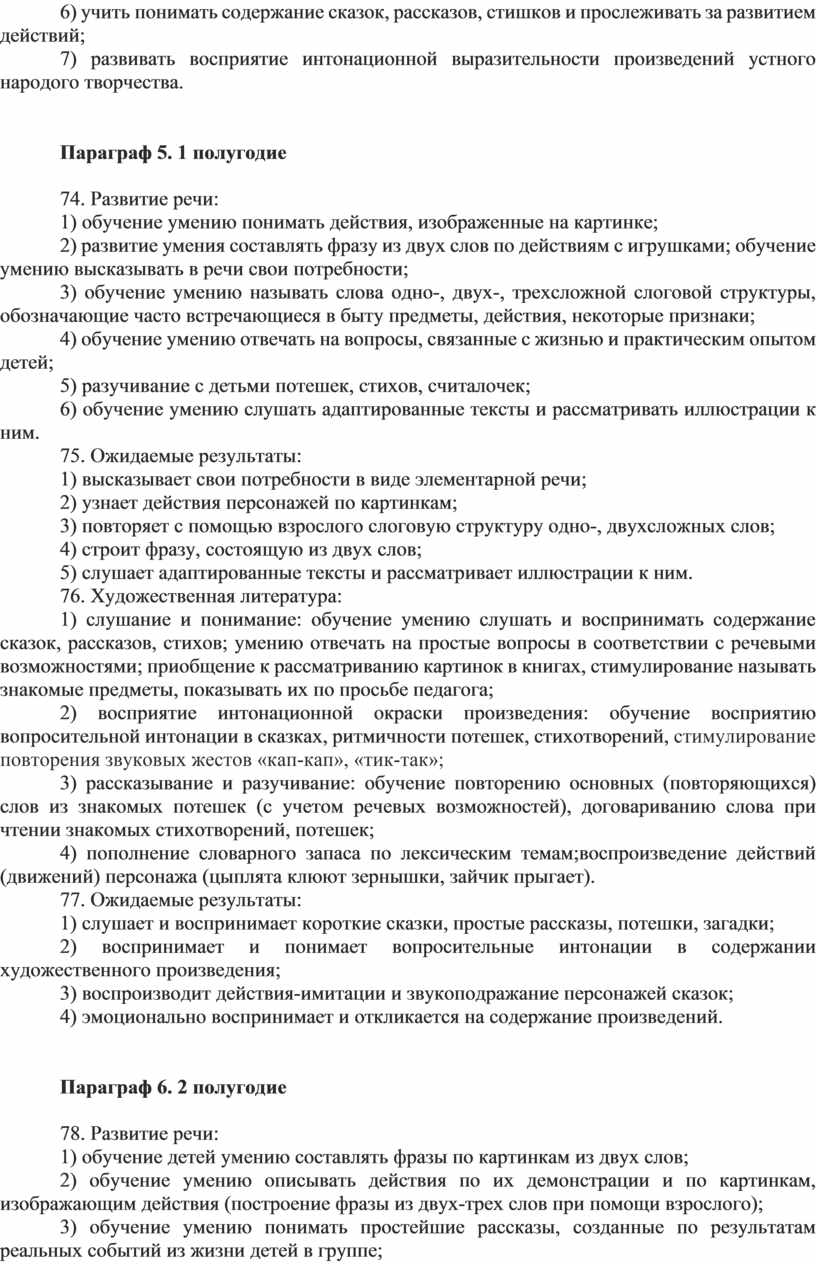 6) учить понимать содержание сказок, рассказов, стишков и прослеживать за развитием действий;

7) развивать восприятие интонационной выразительности произведений устного народого творчества.

Параграф 5. 1 полугодие

74. Развитие речи:

1) обучение умению понимать действия, изображенные на картинке;

2) развитие умения составлять фразу из двух слов по действиям с игрушками; обучение умению высказывать в речи свои потребности;

3) обучение умению называть слова одно-, двух-, трехсложной слоговой структуры, обозначающие часто встречающиеся в быту предметы, действия, некоторые признаки;

4) обучение умению отвечать на вопросы, связанные с жизнью и практическим опытом детей;

5) разучивание с детьми потешек, стихов, считалочек;

6) обучение умению слушать адаптированные тексты и рассматривать иллюстрации к ним.

75. Ожидаемые результаты:

1) высказывает свои потребности в виде элементарной речи;

2) узнает действия персонажей по картинкам;

3) повторяет с помощью взрослого слоговую структуру одно-, двухсложных слов;

4) строит фразу, состоящую из двух слов;

5) слушает адаптированные тексты и рассматривает иллюстрации к ним.

76. Художественная литература:

1) слушание и понимание: обучение умению слушать и воспринимать содержание сказок, рассказов, стихов; умению отвечать на простые вопросы в соответствии с речевыми возможностями; приобщение к рассматриванию картинок в книгах, стимулирование называть знакомые предметы, показывать их по просьбе педагога;

2) восприятие интонационной окраски произведения: обучение восприятию вопросительной интонации в сказках, ритмичности потешек, стихотворений, стимулирование повторения звуковых жестов «кап-кап», «тик-так»;

3) рассказывание и разучивание: обучение повторению основных (повторяющихся) слов из знакомых потешек (с учетом речевых возможностей), договариванию слова при чтении знакомых стихотворений, потешек;

4) пополнение словарного запаса по лексическим темам;воспроизведение действий (движений) персонажа (цыплята клюют зернышки, зайчик прыгает).

77. Ожидаемые результаты:

1) слушает и воспринимает короткие сказки, простые рассказы, потешки, загадки;

2) воспринимает и понимает вопросительные интонации в содержании художественного произведения;

3) воспроизводит действия-имитации и звукоподражание персонажей сказок;

4) эмоционально воспринимает и откликается на содержание произведений.

Параграф 6. 2 полугодие

78. Развитие речи:

1) обучение детей умению составлять фразы по картинкам из двух слов;

2) обучение умению описывать действия по их демонстрации и по картинкам, изображающим действия (построение фразы из двух-трех слов при помощи взрослого);

3) обучение умению понимать простейшие рассказы, созданные по результатам реальных событий из жизни детей в группе;